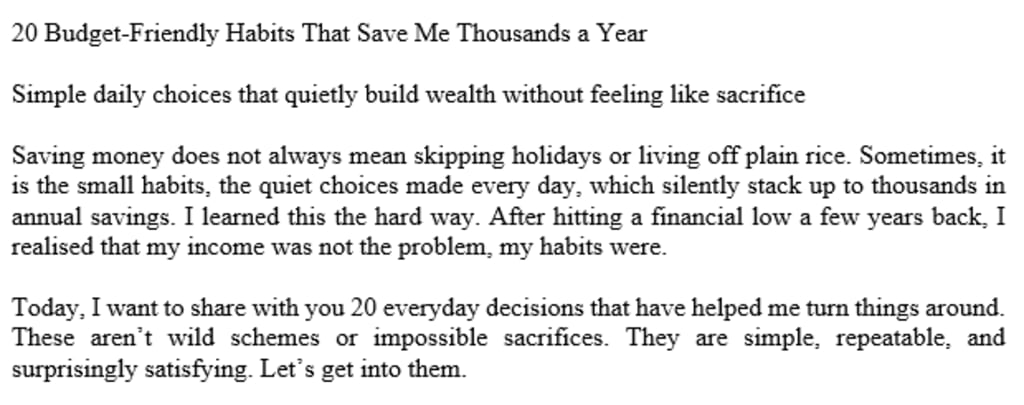 20 Budget-Friendly Habits That Save Me Thousands a Year

Simple daily choices that quietly build wealth without feeling like sacrifice

Saving money does not always mean skipping holidays or living off plain rice. Sometimes, it is the small habits, the quiet choices made every day, which silently stack up to thousands in annual savings. I learned this the hard way. After hitting a financial low a few years back, I realised that my income was not the problem, my habits were.

Today, I want to share with you 20 everyday decisions that have helped me turn things around. These aren't wild schemes or impossible sacrifices. They are simple, repeatable, and surprisingly satisfying. Let's get into them.